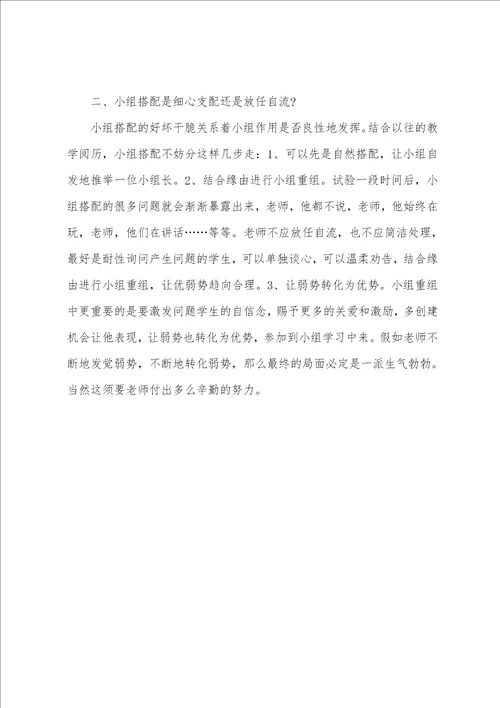 二、小组搭配是细心支配还是放任自流?

小组搭配的好坏干脆关系着小组作用是否良性地发挥。结合以往的教学阅历，小组搭配不妨分这样几步走：1、可以先是自然搭配，让小组自发地推举一位小组长。2、结合缘由进行小组重组。试验一段时间后，小组搭配的很多问题就会渐渐暴露出来，老师，他都不说，老师，他始终在玩，老师，他们在讲话……等等。老师不应放任自流，也不应简洁处理，最好是耐性询问产生问题的学生，可以单独谈心，可以温柔劝告，结合缘由进行小组重组，让优弱势趋向合理。3、让弱势转化为优势。小组重组中更重要的是要激发问题学生的自信念，赐予更多的关爱和激励，多创建机会让他表现，让弱势也转化为优势，参加到小组学习中来。假如老师不断地发觉弱势，不断地转化弱势，那么最终的局面必定是一派生气勃勃。当然这须要老师付出多么辛勤的努力。